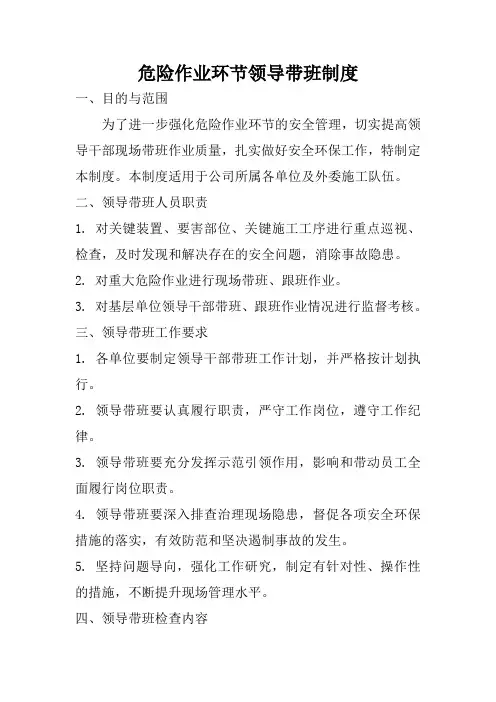 危险作业环节领导带班制度

一、目的与范围

为了进一步强化危险作业环节的安全管理，切实提高领导干部现场带班作业质量，扎实做好安全环保工作，特制定本制度。本制度适用于公司所属各单位及外委施工队伍。

二、领导带班人员职责

1. 对关键装置、要害部位、关键施工工序进行重点巡视、检查，及时发现和解决存在的安全问题，消除事故隐患。

2. 对重大危险作业进行现场带班、跟班作业。

3. 对基层单位领导干部带班、跟班作业情况进行监督考核。

三、领导带班工作要求

1. 各单位要制定领导干部带班工作计划，并严格按计划执行。

2. 领导带班要认真履行职责，严守工作岗位，遵守工作纪律。

3. 领导带班要充分发挥示范引领作用，影响和带动员工全面履行岗位职责。

4. 领导带班要深入排查治理现场隐患，督促各项安全环保措施的落实，有效防范和坚决遏制事故的发生。

5. 坚持问题导向，强化工作研究，制定有针对性、操作性的措施，不断提升现场管理水平。

四、领导带班检查内容